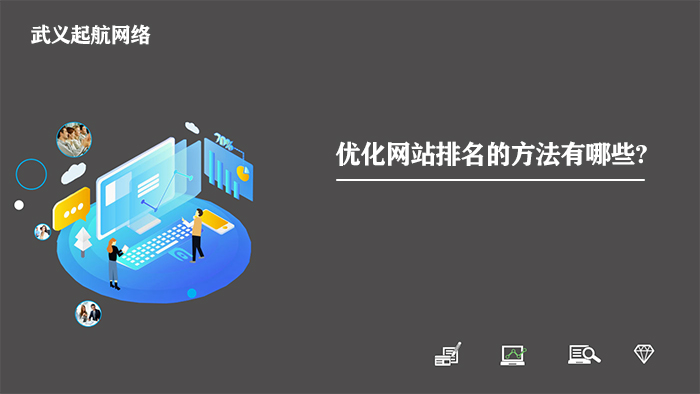 武义起航网络

70%

优化网站排名的方法有哪些?